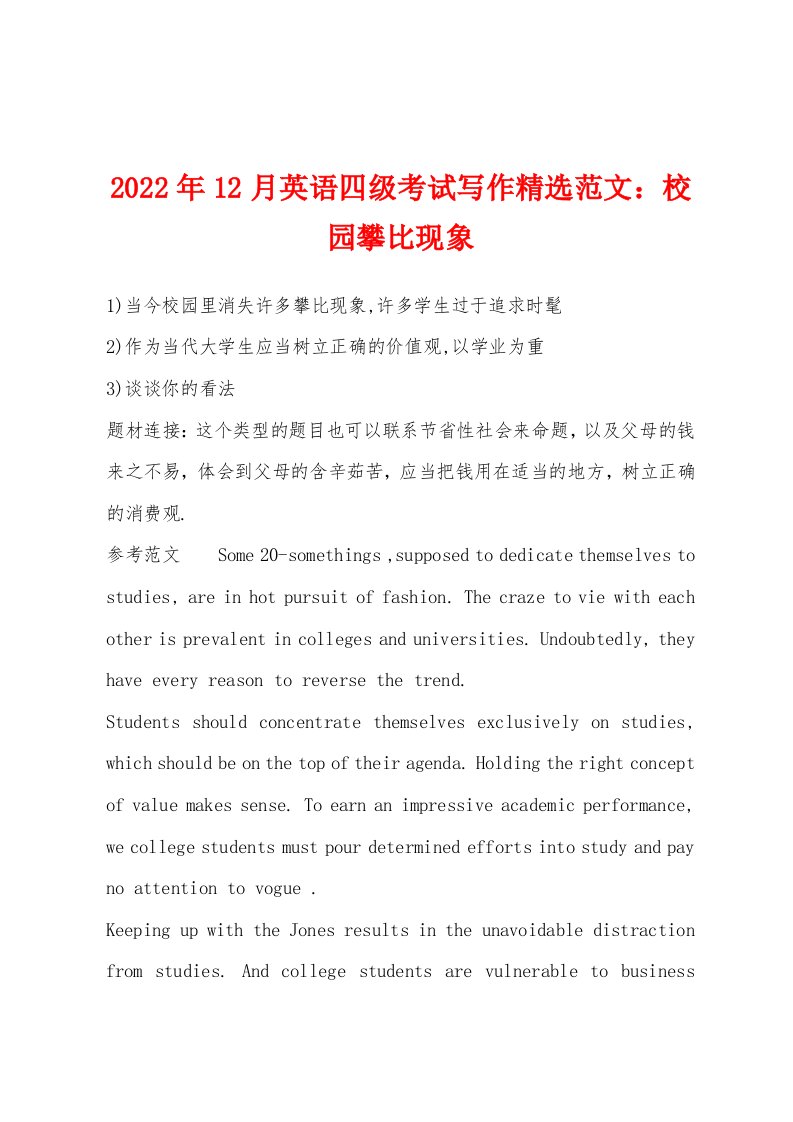 2022年12月英语四级考试写作精选范文：校园攀比现象

1)当今校园里消失许多攀比现象,许多学生过于追求时髦

2)作为当代大学生应当树立正确的价值观,以学业为重

3)谈谈你的看法

题材连接：这个类型的题目也可以联系节省性社会来命题，以及父母的钱来之不易，体会到父母的含辛茹苦，应当把钱用在适当的地方，树立正确的消费观.

参考范文 Some 20-somethings ,supposed to dedicate themselves to studies, are in hot pursuit of fashion. The craze to vie with each other is prevalent in colleges and universities. Undoubtedly, they have every reason to reverse the trend.

Students should concentrate themselves exclusively on studies, which should be on the top of their agenda. Holding the right concept of value makes sense. To earn an impressive academic performance, we college students must pour determined efforts into study and pay no attention to vogue .

Keeping up with the Jones results in the unavoidable distraction from studies. And college students are vulnerable to business